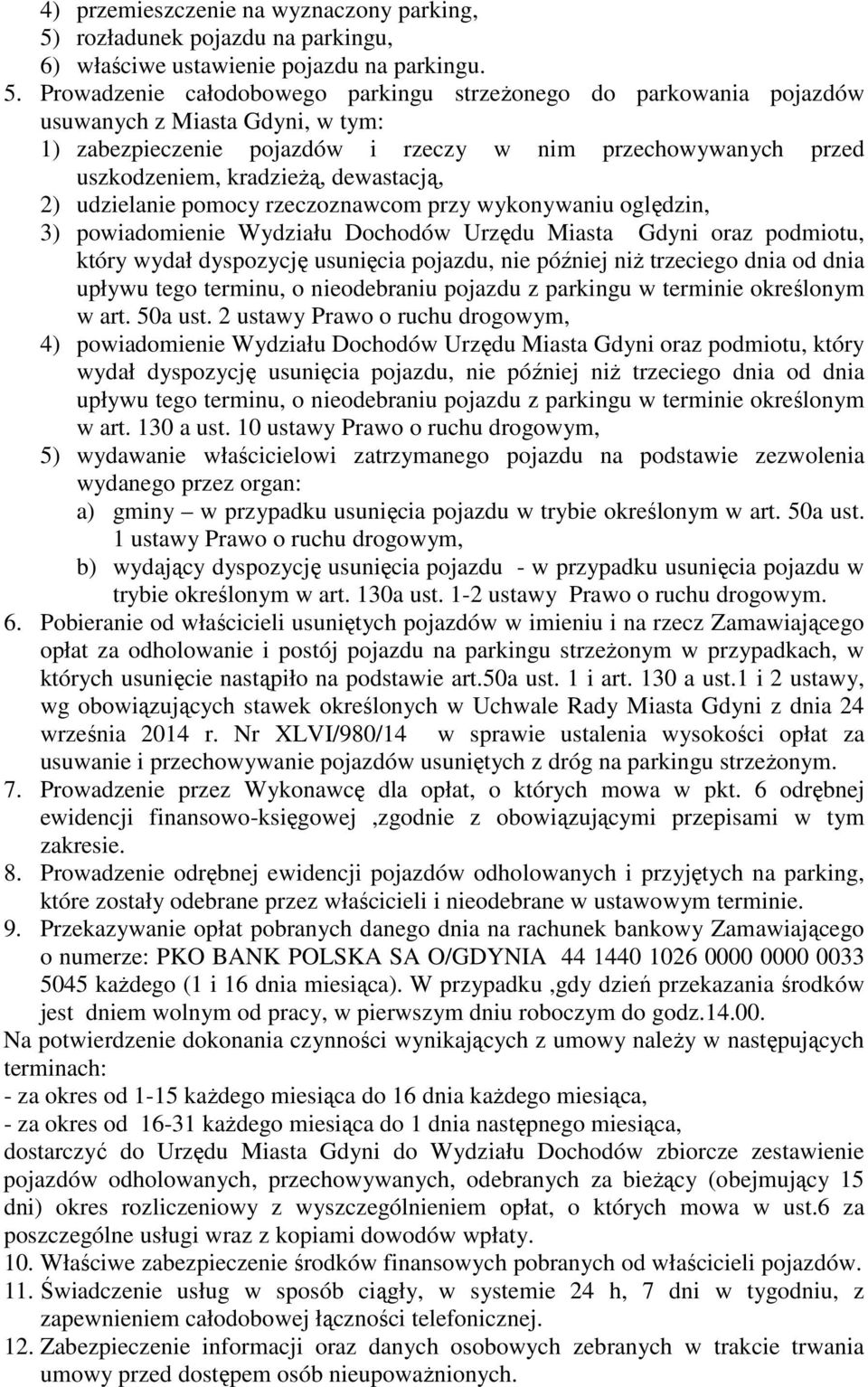 4) przemieszczenie na wyznaczony parking,
5) rozładunek pojazdu na parkingu,
6) właściwe ustawienie pojazdu na parkingu.
5. Prowadzenie całodobowego parkingu strzeżonego do parkowania pojazdów usuwanych z Miasta Gdyni, w tym:
1) zabezpieczenie pojazdów i rzeczy w nim przechowywanych przed uszkodzeniem, kradzieżą, dewastacją,
2) udzielanie pomocy rzeczoznawcom przy wykonywaniu oględzin,
3) powiadomienie Wydziału Dochodów Urzędu Miasta Gdyni oraz podmiotu, który wydał dyspozycję usunięcia pojazdu, nie później niż trzeciego dnia od dnia upływu tego terminu, o nieodebraniu pojazdu z parkingu w terminie określonym w art. 50a ust. 2 ustawy Prawo o ruchu drogowym,
4) powiadomienie Wydziału Dochodów Urzędu Miasta Gdyni oraz podmiotu, który wydał dyspozycję usunięcia pojazdu, nie później niż trzeciego dnia od dnia upływu tego terminu, o nieodebraniu pojazdu z parkingu w terminie określonym w art. 130 a ust. 10 ustawy Prawo o ruchu drogowym,
5) wydawanie właścicielowi zatrzymanego pojazdu na podstawie zezwolenia wydanego przez organ:
a) gminy – w przypadku usunięcia pojazdu w trybie określonym w art. 50a ust. 1 ustawy Prawo o ruchu drogowym,
b) wydający dyspozycję usunięcia pojazdu - w przypadku usunięcia pojazdu w trybie określonym w art. 130a ust. 1-2 ustawy Prawo o ruchu drogowym.
6. Pobieranie od właścicieli usuniętych pojazdów w imieniu i na rzecz Zamawiającego opłat za odholowanie i postój pojazdu na parkingu strzeżonym w przypadkach, w których usunięcie nastąpiło na podstawie art.50a ust. 1 i art. 130 a ust.1 i 2 ustawy, wg obowiązujących stawek określonych w Uchwale Rady Miasta Gdyni z dnia 24 września 2014 r. Nr XLVI/980/14 w sprawie ustalenia wysokości opłat za usuwanie i przechowywanie pojazdów usuniętych z dróg na parkingu strzeżonym.
7. Prowadzenie przez Wykonawcę dla opłat, o których mowa w pkt. 6 odrębnej ewidencji finansowo-księgowej ,zgodnie z obowiązującymi przepisami w tym zakresie.
8. Prowadzenie odrębnej ewidencji pojazdów odholowanych i przyjętych na parking, które zostały odebrane przez właścicieli i nieodebrane w ustawowym terminie.
9. Przekazywanie opłat pobranych danego dnia na rachunek bankowy Zamawiającego o numerze: PKO BANK POLSKA SA O/GDYNIA 44 1440 1026 0000 0000 0033 5045 każdego (1 i 16 dnia miesiąca). W przypadku ,gdy dzień przekazania środków jest dniem wolnym od pracy, w pierwszym dniu roboczym do godz.14.00.
Na potwierdzenie dokonania czynności wynikających z umowy należy w następujących terminach:
- za okres od 1-15 każdego miesiąca do 16 dnia każdego miesiąca,
- za okres od 16-31 każdego miesiąca do 1 dnia następnego miesiąca,
dostarczyć do Urzędu Miasta Gdyni do Wydziału Dochodów zbiorcze zestawienie pojazdów odholowanych, przechowywanych, odebranych za bieżący (obejmujący 15 dni) okres rozliczeniowy z wyszczególnieniem opłat, o których mowa w ust.6 za poszczególne usługi wraz z kopiami dowodów wpłaty.
10. Właściwe zabezpieczenie środków finansowych pobranych od właścicieli pojazdów.
11. Świadczenie usług w sposób ciągły, w systemie 24 h, 7 dni w tygodniu, z zapewnieniem całodobowej łączności telefonicznej.
12. Zabezpieczenie informacji oraz danych osobowych zebranych w trakcie trwania umowy przed dostępem osób nieupoważnionych.